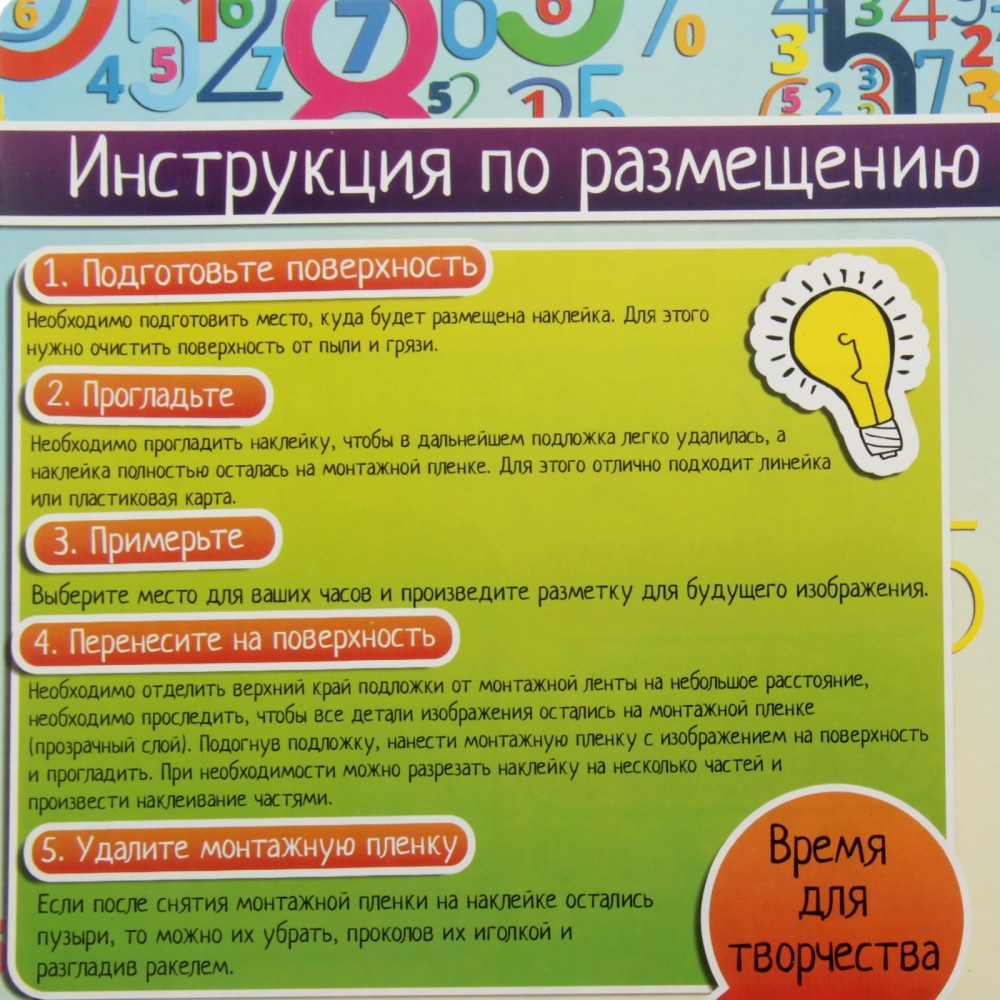 Инструкция по размещению

1. Подготовьте поверхность

Необходимо подготовить место, куда будет размещена наклейка. Для этого нужно очистить поверхность от пыли и грязи.

2. Прогладьте

Необходимо прогладить наклейку, чтобы в дальнейшем подложка легко удалилась, а наклейка полностью осталась на монтажной пленке. Для этого отлично подходит линейка или пластиковая карта.

3. Примерьте

Выберите место для ваших часов и произведите разметку для будущего изображения.

4. Перенесите на поверхность

Необходимо отделить верхний край подложки от монтажной ленты на небольшое расстояние, необходимо проследить, чтобы все детали изображения остались на монтажной пленке (прозрачный слой). Подогнув подложку, нанести монтажную пленку с изображением на поверхность и прогладить. При необходимости можно разрезать наклейку на несколько частей и произвести наклеивание частями.

5. Удалите монтажную пленку

Если после снятия монтажной пленки на наклейке остались пузыри, то можно их убрать, проколов их иголкой и разгладив ракелем.

Время для творчества